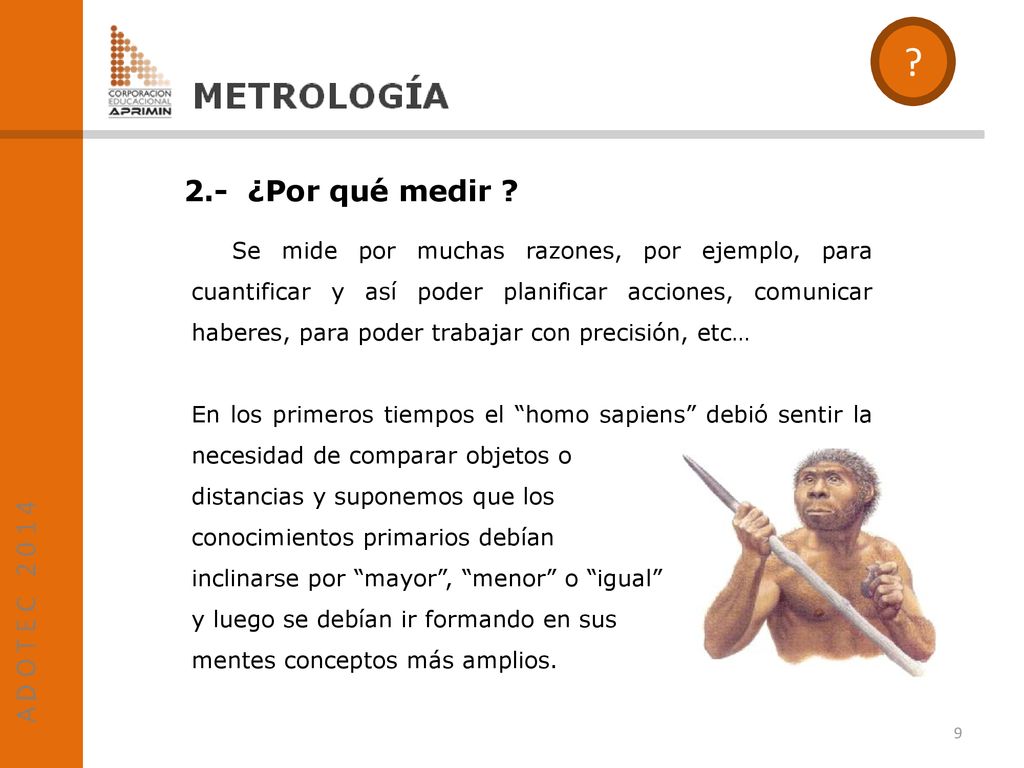 CORPORACION EDUCACIONAL APRIMIN

METROLOGÍA

?

2.- ¿Por qué medir ?

Se mide por muchas razones, por ejemplo, para cuantificar y así poder planificar acciones, comunicar haberes, para poder trabajar con precisión, etc…

En los primeros tiempos el “homo sapiens” debió sentir la necesidad de comparar objetos o distancias y suponemos que los conocimientos primarios debían inclinarse por “mayor”, “menor” o “igual” y luego se debían ir formando en sus mentes conceptos más amplios.

ADOTEC 2014

9